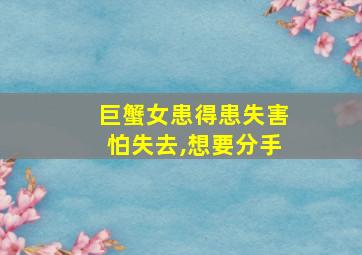 巨蟹女患得患失害怕失去,想要分手